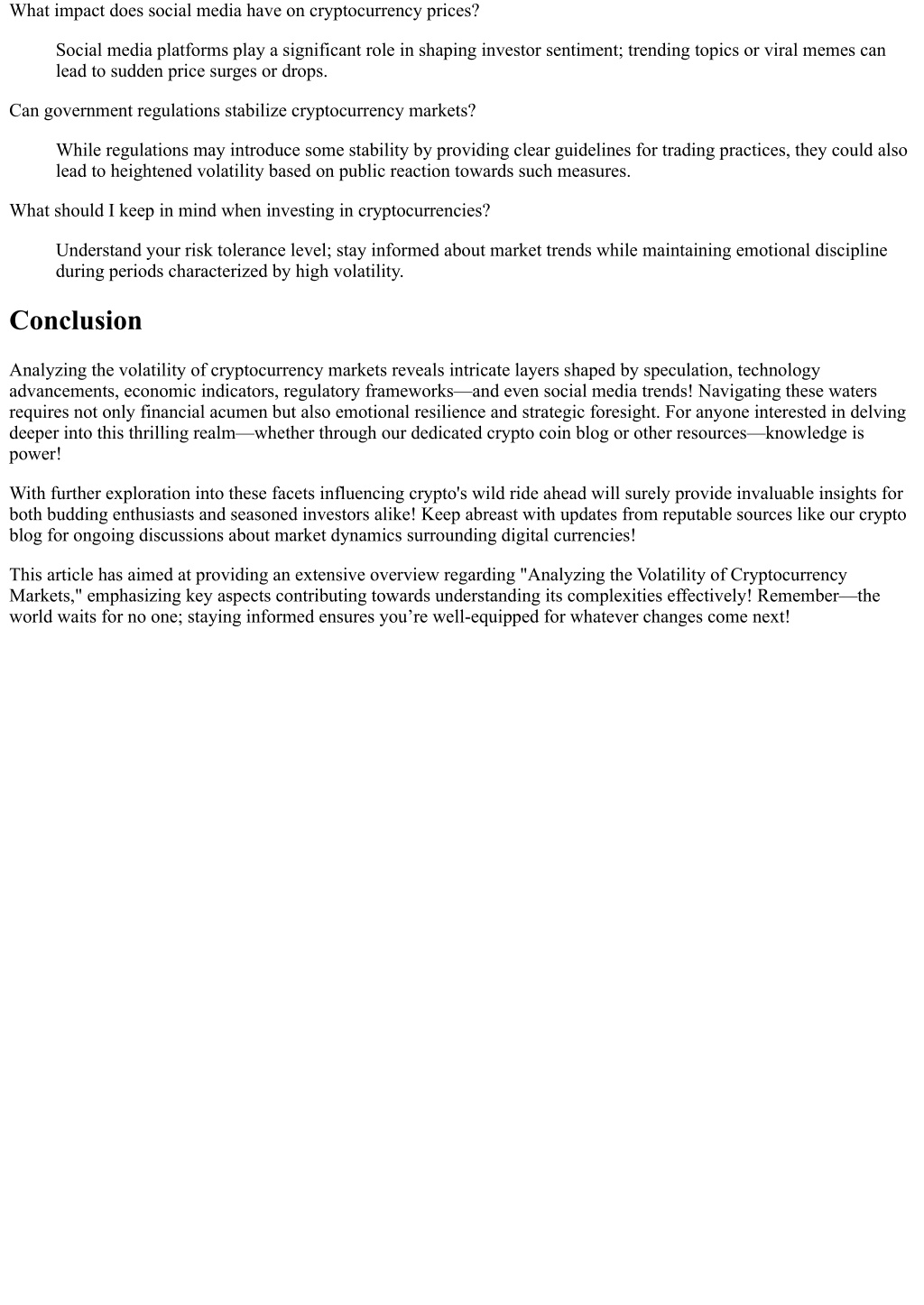 What impact does social media have on cryptocurrency prices?

Social media platforms play a significant role in shaping investor sentiment; trending topics or viral memes can lead to sudden price surges or drops.

Can government regulations stabilize cryptocurrency markets?

While regulations may introduce some stability by providing clear guidelines for trading practices, they could also lead to heightened volatility based on public reaction towards such measures.

What should I keep in mind when investing in cryptocurrencies?

Understand your risk tolerance level; stay informed about market trends while maintaining emotional discipline during periods characterized by high volatility.

Conclusion

Analyzing the volatility of cryptocurrency markets reveals intricate layers shaped by speculation, technology advancements, economic indicators, regulatory frameworks—and even social media trends! Navigating these waters requires not only financial acumen but also emotional resilience and strategic foresight. For anyone interested in delving deeper into this thrilling realm—whether through our dedicated crypto coin blog or other resources—knowledge is power!

With further exploration into these facets influencing crypto's wild ride ahead will surely provide invaluable insights for both budding enthusiasts and seasoned investors alike! Keep abreast with updates from reputable sources like our crypto blog for ongoing discussions about market dynamics surrounding digital currencies!

This article has aimed at providing an extensive overview regarding "Analyzing the Volatility of Cryptocurrency Markets," emphasizing key aspects contributing towards understanding its complexities effectively! Remember—the world waits for no one; staying informed ensures you’re well-equipped for whatever changes come next!